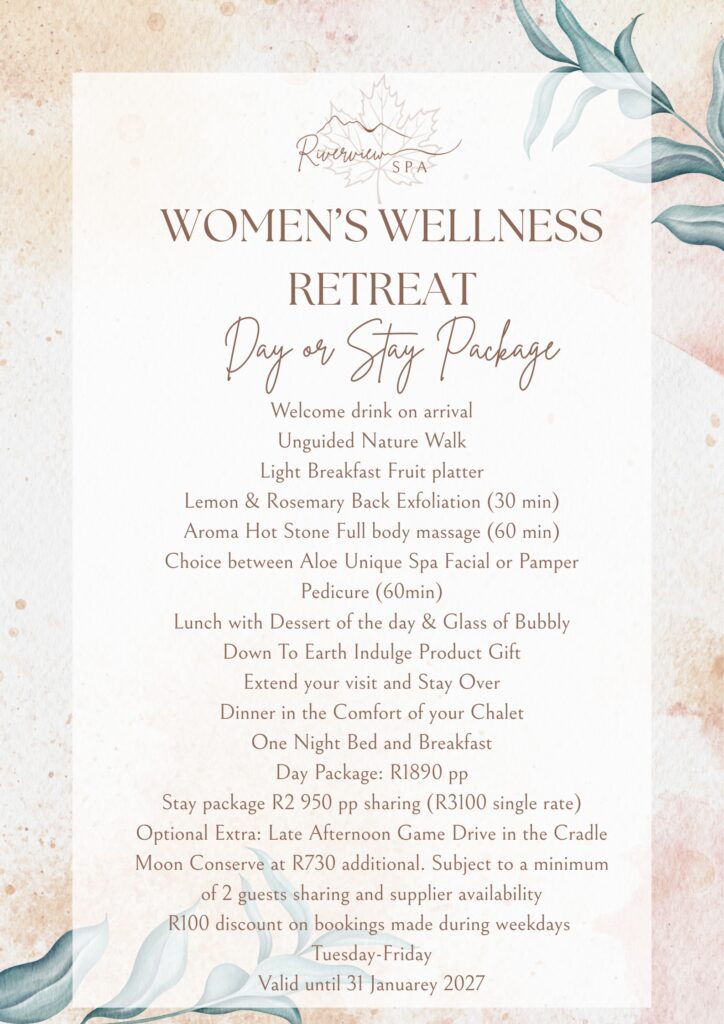 Riverview SPA

WOMEN'S WELLNESS RETREAT

Day or Stay Package

Welcome drink on arrival
Unguided Nature Walk
Light Breakfast Fruit platter
Lemon & Rosemary Back Exfoliation (30 min)
Aroma Hot Stone Full body massage (60 min)
Choice between Aloe Unique Spa Facial or Pamper Pedicure (60min)
Lunch with Dessert of the day & Glass of Bubbly
Down To Earth Indulge Product Gift
Extend your visit and Stay Over
Dinner in the Comfort of your Chalet
One Night Bed and Breakfast
Day Package: R1890 pp
Stay package R2 950 pp sharing (R3100 single rate)
Optional Extra: Late Afternoon Game Drive in the Cradle Moon Conserve at R730 additional. Subject to a minimum of 2 guests sharing and supplier availability
R100 discount on bookings made during weekdays Tuesday-Friday
Valid until 31 Januarey 2027